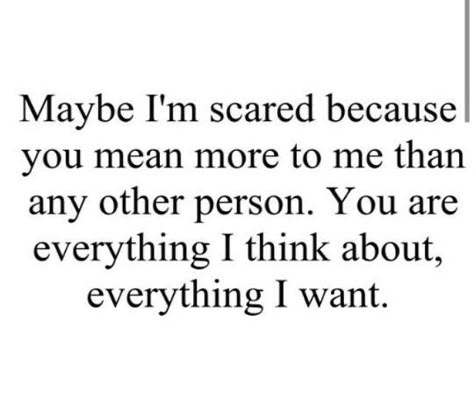 Maybe I'm scared because you mean more to me than any other person. You are everything I think about, everything I want.